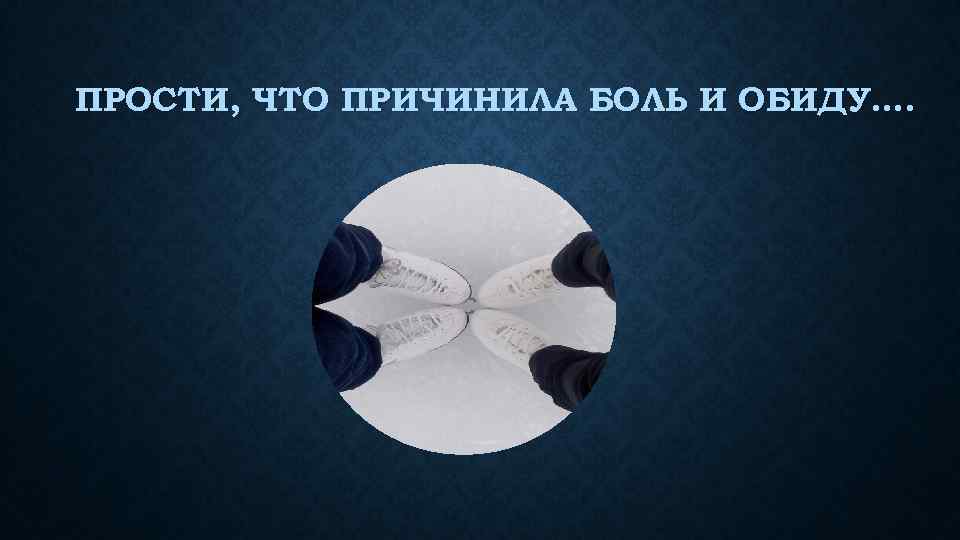 ПРОСТИ, ЧТО ПРИЧИНИЛА БОЛЬ И ОБИДУ….